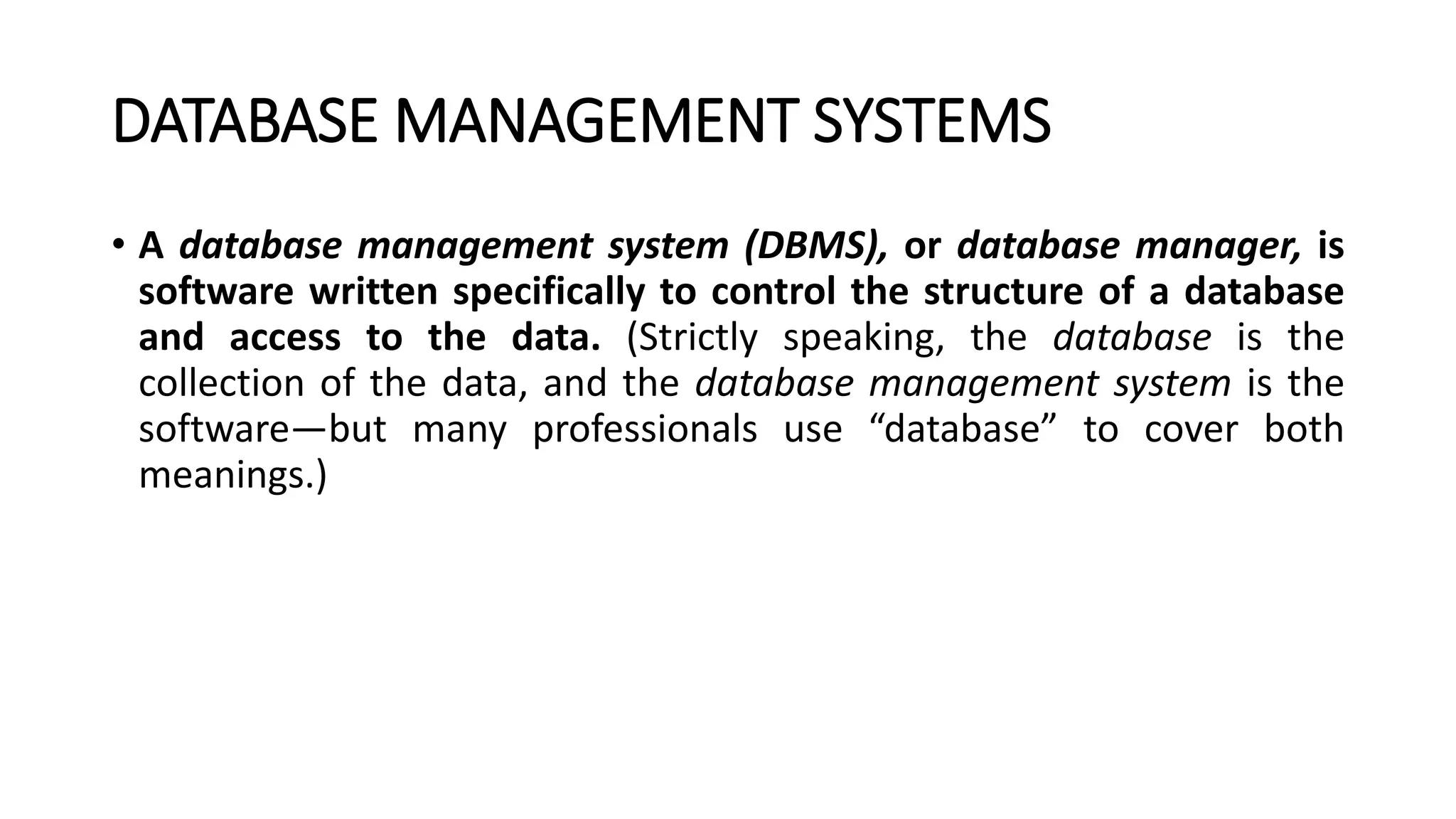 DATABASE MANAGEMENT SYSTEMS

• A database management system (DBMS), or database manager, is software written specifically to control the structure of a database and access to the data. (Strictly speaking, the database is the collection of the data, and the database management system is the software—but many professionals use “database” to cover both meanings.)